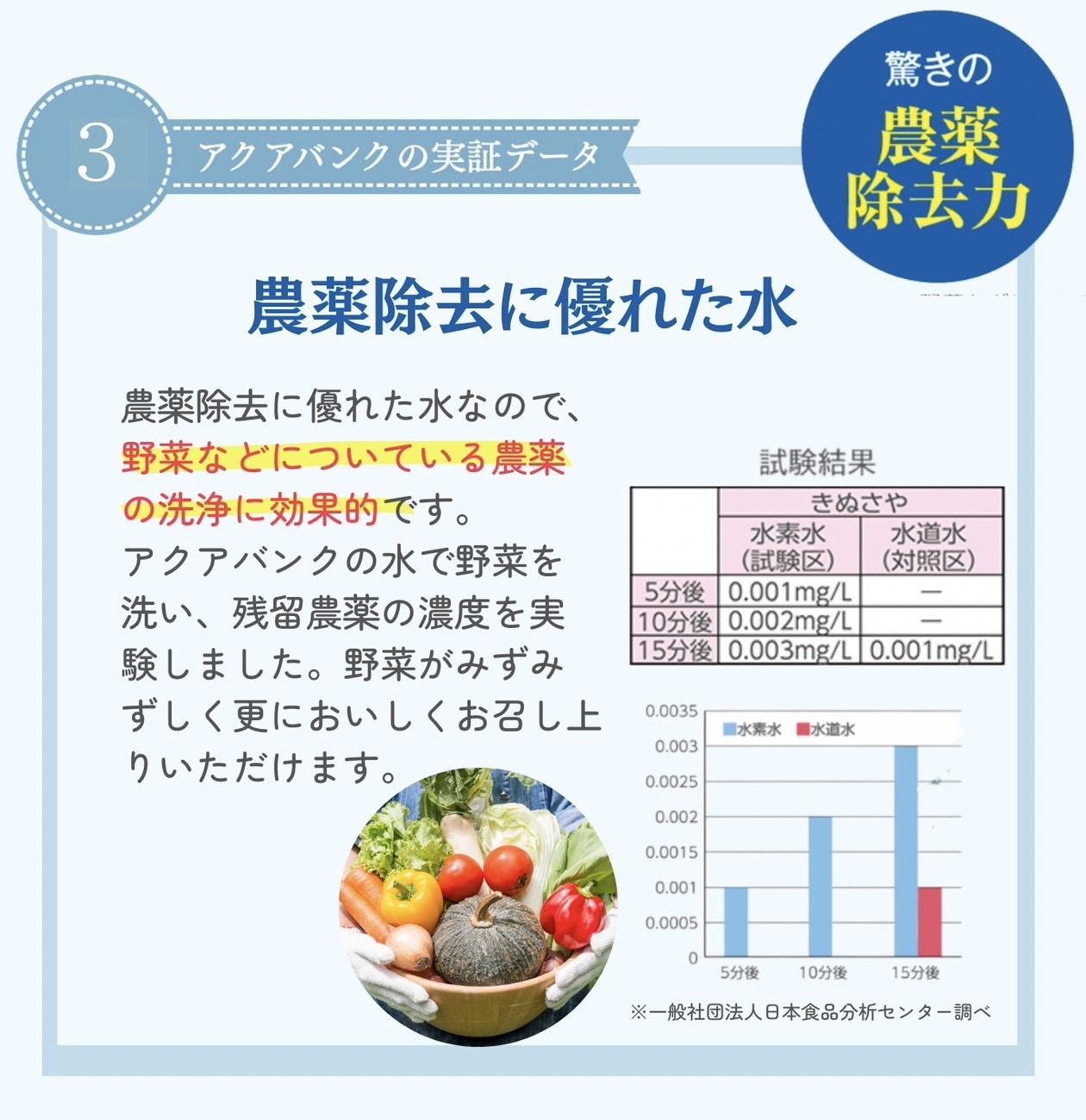 3

アクアバンクの実証データ

驚きの
農薬
除去力

農薬除去に優れた水

農薬除去に優れた水なので、野菜などについている農薬の洗浄に効果的です。アクアバンクの水で野菜を洗い、残留農薬の濃度を実験しました。野菜がみずみずしく更においしくお召し上りいただけます。

試験結果

|  | きぬさや |  |
|---|---|---|
|  | 水素水(試験区) | 水道水(対照区) |
| 5分後 | 0.001mg/L | ー |
| 10分後 | 0.002mg/L | ー |
| 15分後 | 0.003mg/L | 0.001mg/L |

0.0035
0.003
0.0025
0.002
0.0015
0.001
0.0005
0
水素水 水道水
5分後 10分後 15分後

※一般社団法人日本食品分析センター調べ